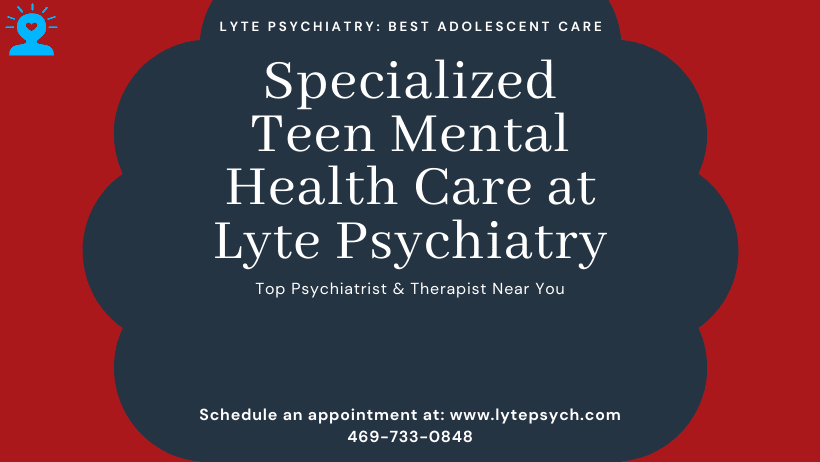 LYTE PSYCHIATRY: BEST ADOLESCENT CARE

Specialized Teen Mental Health Care at Lyte Psychiatry

Top Psychiatrist & Therapist Near You

Schedule an appointment at: www.lytepsych.com
469-733-0848